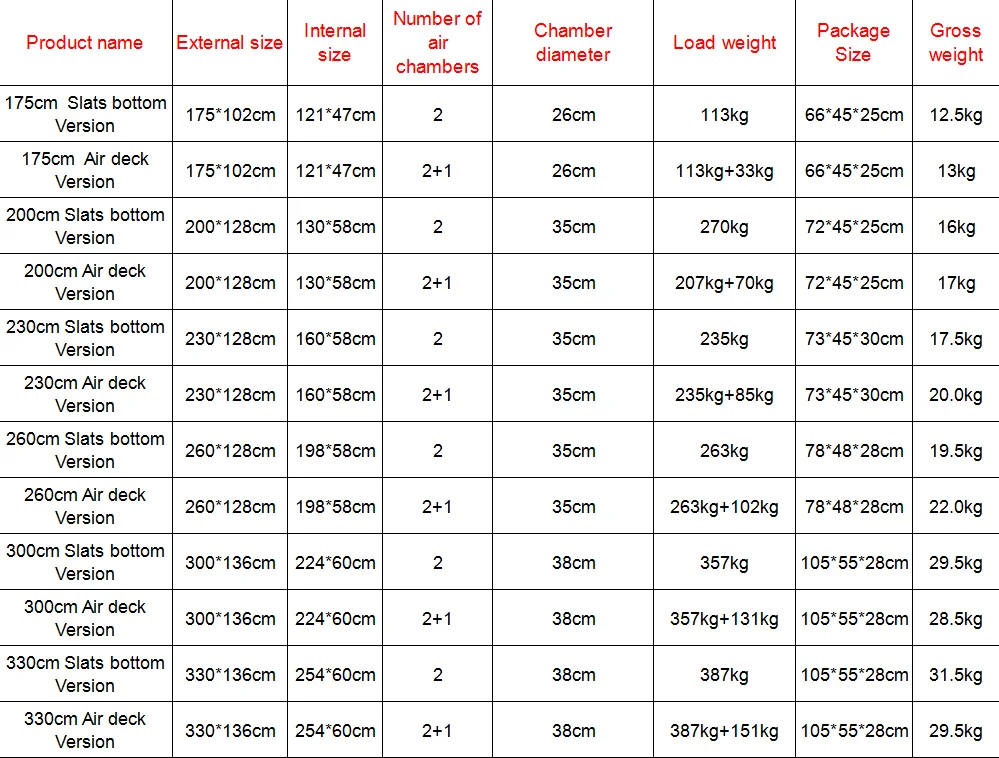 | Product name | External size | Internal size | Number of air chambers | Chamber diameter | Load weight | Package Size | Gross weight |
|---|---|---|---|---|---|---|---|
| 175cm Slats bottom Version | 175*102cm | 121*47cm | 2 | 26cm | 113kg | 66*45*25cm | 12.5kg |
| 175cm Air deck Version | 175*102cm | 121*47cm | 2+1 | 26cm | 113kg+33kg | 66*45*25cm | 13kg |
| 200cm Slats bottom Version | 200*128cm | 130*58cm | 2 | 35cm | 270kg | 72*45*25cm | 16kg |
| 200cm Air deck Version | 200*128cm | 130*58cm | 2+1 | 35cm | 207kg+70kg | 72*45*25cm | 17kg |
| 230cm Slats bottom Version | 230*128cm | 160*58cm | 2 | 35cm | 235kg | 73*45*30cm | 17.5kg |
| 230cm Air deck Version | 230*128cm | 160*58cm | 2+1 | 35cm | 235kg+85kg | 73*45*30cm | 20.0kg |
| 260cm Slats bottom Version | 260*128cm | 198*58cm | 2 | 35cm | 263kg | 78*48*28cm | 19.5kg |
| 260cm Air deck Version | 260*128cm | 198*58cm | 2+1 | 35cm | 263kg+102kg | 78*48*28cm | 22.0kg |
| 300cm Slats bottom Version | 300*136cm | 224*60cm | 2 | 38cm | 357kg | 105*55*28cm | 29.5kg |
| 300cm Air deck Version | 300*136cm | 224*60cm | 2+1 | 38cm | 357kg+131kg | 105*55*28cm | 28.5kg |
| 330cm Slats bottom Version | 330*136cm | 254*60cm | 2 | 38cm | 387kg | 105*55*28cm | 31.5kg |
| 330cm Air deck Version | 330*136cm | 254*60cm | 2+1 | 38cm | 387kg+151kg | 105*55*28cm | 29.5kg |